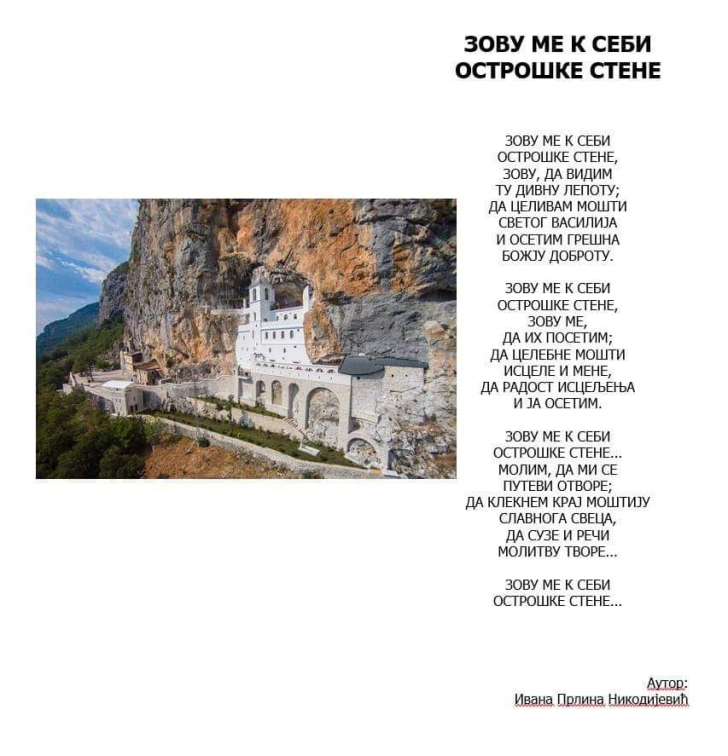 ЗОВУ МЕ К СЕБИ
ОСТРОШКЕ СТЕНЕ

ЗОВУ МЕ К СЕБИ
ОСТРОШКЕ СТЕНЕ,
ЗОВУ, ДА ВИДИМ
ТУ ДИВНУ ЛЕПОТУ;
ДА ЦЕЛИВАМ МОШТИ
СВЕТОГ ВАСИЛИЈА
И ОСЕТИМ ГРЕШНА
БОЖЈУ ДОБРОТУ.

ЗОВУ МЕ К СЕБИ
ОСТРОШКЕ СТЕНЕ,
ЗОВУ МЕ,
ДА ИХ ПОСЕТИМ;
ДА ЦЕЛЕБНЕ МОШТИ
ИСЦЕЛЕ И МЕНЕ,
ДА РАДОСТ ИСЦЕЉЕЊА
И ЈА ОСЕТИМ.

ЗОВУ МЕ К СЕБИ
ОСТРОШКЕ СТЕНЕ...
МОЛИМ, ДА МИ СЕ
ПУТЕВИ ОТВОРЕ;
ДА КЛЕКНЕМ КРАЈ МОШТИЈУ
СЛАВНОГА СВЕЦА,
ДА СУЗЕ И РЕЧИ
МОЛИТВУ ТВОРЕ...

ЗОВУ МЕ К СЕБИ
ОСТРОШКЕ СТЕНЕ...

Аутор:
Ивана Прлина Никодијевић